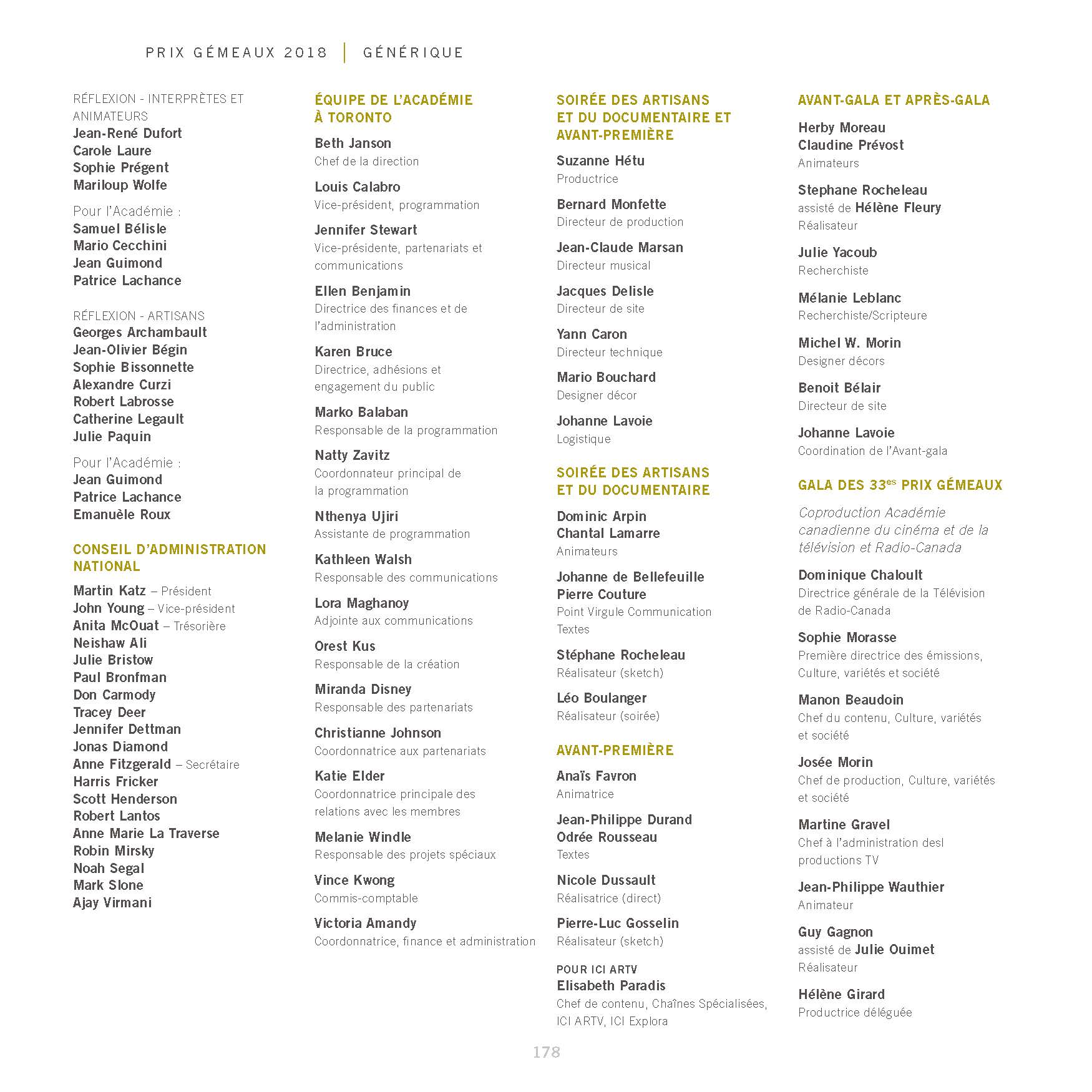 PRIX GÉMEAUX 2018 | GÉNÉRIQUE

RÉFLEXION - INTERPRÈTES ET ANIMATEURS
Jean-René Dufort
Carole Laure
Sophie Prégent
Mariloup Wolfe

Pour l'Académie :
Samuel Bélisle
Mario Cecchini
Jean Guimond
Patrice Lachance

RÉFLEXION - ARTISANS
Georges Archambault
Jean-Olivier Bégin
Sophie Bissonnette
Alexandre Curzi
Robert Labrosse
Catherine Legault
Julie Paquin

Pour l'Académie :
Jean Guimond
Patrice Lachance
Emanuèle Roux

CONSEIL D'ADMINISTRATION NATIONAL

Martin Katz – Président
John Young – Vice-président
Anita McOuat – Trésorière
Neishaw Ali
Julie Bristow
Paul Bronfman
Don Carmody
Tracey Deer
Jennifer Dettman
Jonas Diamond
Anne Fitzgerald – Secrétaire
Harris Fricker
Scott Henderson
Robert Lantos
Anne Marie La Traverse
Robin Mirsky
Noah Segal
Mark Slone
Ajay Virmani

ÉQUIPE DE L'ACADÉMIE À TORONTO

Beth Janson
Chef de la direction

Louis Calabro
Vice-président, programmation

Jennifer Stewart
Vice-présidente, partenariats et communications

Ellen Benjamin
Directrice des finances et de l'administration

Karen Bruce
Directrice, adhésions et engagement du public

Marko Balaban
Responsable de la programmation

Natty Zavitz
Coordonnateur principal de la programmation

Nthenya Ujiri
Assistante de programmation

Kathleen Walsh
Responsable des communications

Lora Maghanoy
Adjointe aux communications

Orest Kus
Responsable de la création

Miranda Disney
Responsable des partenariats

Christianne Johnson
Coordonnatrice aux partenariats

Katie Elder
Coordonnatrice principale des relations avec les membres

Melanie Windle
Responsable des projets spéciaux

Vince Kwong
Commis-comptable

Victoria Amandy
Coordonnatrice, finance et administration

SOIRÉE DES ARTISANS ET DU DOCUMENTAIRE ET AVANT-PREMIÈRE

Suzanne Hétu
Productrice

Bernard Monfette
Directeur de production

Jean-Claude Marsan
Directeur musical

Jacques Delisle
Directeur de site

Yann Caron
Directeur technique

Mario Bouchard
Designer décor

Johanne Lavoie
Logistique

SOIRÉE DES ARTISANS ET DU DOCUMENTAIRE

Dominic Arpin
Chantal Lamarre
Animateurs

Johanne de Bellefeuille
Pierre Couture
Point Virgule Communication
Textes

Stéphane Rocheleau
Réalisateur (sketch)

Léo Boulanger
Réalisateur (soirée)

AVANT-PREMIÈRE

Anaïs Favron
Animatrice

Jean-Philippe Durand
Odrée Rousseau
Textes

Nicole Dussault
Réalisatrice (direct)

Pierre-Luc Gosselin
Réalisateur (sketch)

POUR ICI ARTV
Elisabeth Paradis
Chef de contenu, Chaînes Spécialisées, ICI ARTV, ICI Explora

AVANT-GALA ET APRÈS-GALA

Herby Moreau
Claudine Prévost
Animateurs

Stephane Rocheleau
assisté de Hélène Fleury
Réalisateur

Julie Yacoub
Recherchiste

Mélanie Leblanc
Recherchiste/Scripteure

Michel W. Morin
Designer décors

Benoit Bélair
Directeur de site

Johanne Lavoie
Coordination de l'Avant-gala

GALA DES 33$^{es}$ PRIX GÉMEAUX

Coproduction Académie canadienne du cinéma et de la télévision et Radio-Canada

Dominique Chaloult
Directrice générale de la Télévision de Radio-Canada

Sophie Morasse
Première directrice des émissions, Culture, variétés et société

Manon Beaudoin
Chef du contenu, Culture, variétés et société

Josée Morin
Chef de production, Culture, variétés et société

Martine Gravel
Chef à l'administration desl productions TV

Jean-Philippe Wauthier
Animateur

Guy Gagnon
assisté de Julie Ouimet
Réalisateur

Hélène Girard
Productrice déléguée

178